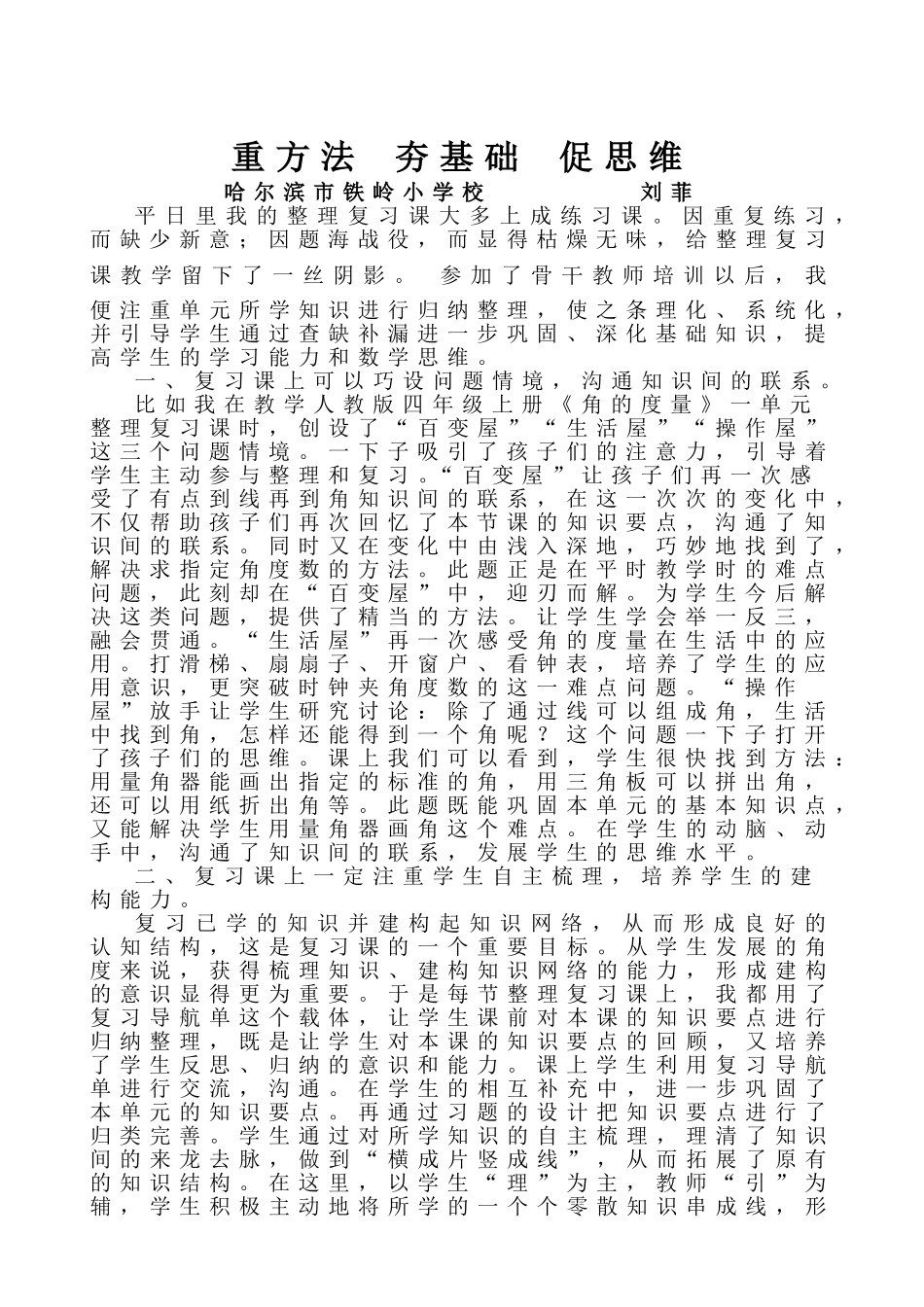 重方法　夯基础　促思维

哈尔滨市铁岭小学校　　　　刘菲

平日里我的整理复习课大多上成练习课。因重复练习，而缺少新意；因题海战役，而显得枯燥无味，给整理复习课教学留下了一丝阴影。 参加了骨干教师培训以后，我便注重单元所学知识进行归纳整理，使之条理化、系统化，并引导学生通过查缺补漏进一步巩固、深化基础知识，提高学生的学习能力和数学思维。

一、复习课上可以巧设问题情境，沟通知识间的联系。

比如我在教学人教版四年级上册《角的度量》一单元整理复习课时，创设了“百变屋”“生活屋”“操作屋”这三个问题情境。一下子吸引了孩子们的注意力，引导着学生主动参与整理和复习。“百变屋”让孩子们再一次感受了有点到线再到角知识间的联系，在这一次次的变化中，不仅帮助孩子们再次回忆了本节课的知识要点，沟通了知识间的联系。同时又在变化中由浅入深地，巧妙地找到了，解决求指定角度数的方法。此题正是在平时教学时的难点问题，此刻却在“百变屋”中，迎刃而解。为学生今后解决这类问题，提供了精当的方法。让学生学会举一反三，融会贯通。“生活屋”再一次感受角的度量在生活中的应用。打滑梯、扇扇子、开窗户、看钟表，培养了学生的应用意识，更突破时钟夹角度数的这一难点问题。“操作屋”放手让学生研究讨论：除了通过线可以组成角，生活中找到角，怎样还能得到一个角呢？这个问题一下子打开了孩子们的思维。课上我们可以看到，学生很快找到方法：用量角器能画出指定的标准的角，用三角板可以拼出角，还可以用纸折出角等。此题既能巩固本单元的基本知识点，又能解决学生用量角器画角这个难点。在学生的动脑、动手中，沟通了知识间的联系，发展学生的思维水平。

二、复习课上一定注重学生自主梳理，培养学生的建构能力。

复习已学的知识并建构起知识网络，从而形成良好的认知结构，这是复习课的一个重要目标。从学生发展的角度来说，获得梳理知识、建构知识网络的能力，形成建构的意识显得更为重要。于是每节整理复习课上，我都用了复习导航单这个载体，让学生课前对本课的知识要点进行归纳整理，既是让学生对本课的知识要点的回顾，又培养了学生反思、归纳的意识和能力。课上学生利用复习导航单进行交流，沟通。在学生的相互补充中，进一步巩固了本单元的知识要点。再通过习题的设计把知识要点进行了归类完善。学生通过对所学知识的自主梳理，理清了知识间的来龙去脉，做到“横成片竖成线”，从而拓展了原有的知识结构。在这里，以学生“理”为主，教师“引”为辅，学生积极主动地将所学的一个个零散知识串成线，形